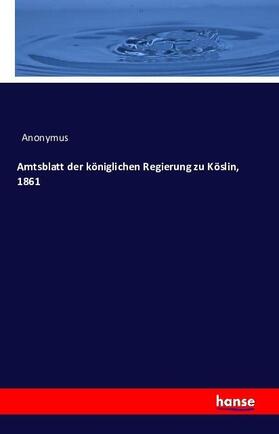 Anonymus

Amtsblatt der königlichen Regierung zu Köslin, 1861

hanse